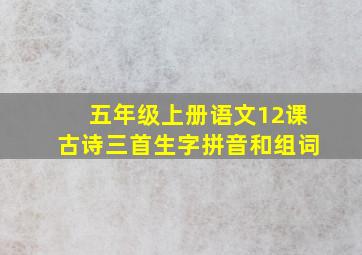 五年级上册语文12课
古诗三首生字拼音和组词